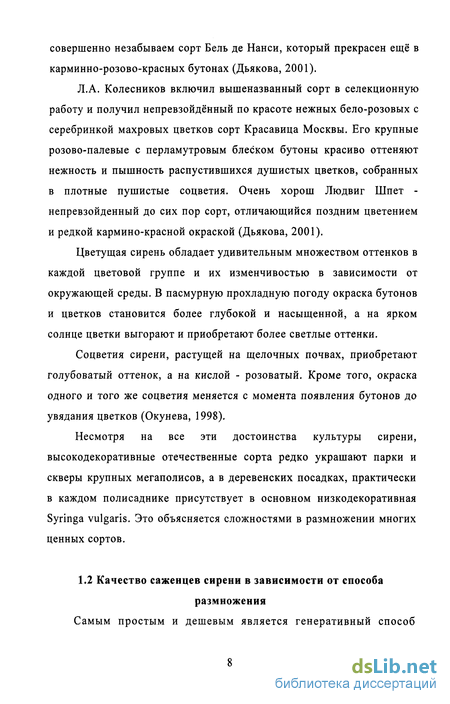 совершенно незабываем сорт Бель де Нанси, который прекрасен ещё в карминно-розово-красных бутонах (Дьякова, 2001).

Л.А. Колесников включил вышеназванный сорт в селекционную работу и получил непревзойдённый по красоте нежных бело-розовых с серебринкой махровых цветков сорт Красавица Москвы. Его крупные розово-палевые с перламутровым блеском бутоны красиво оттеняют нежность и пышность распустившихся душистых цветков, собранных в плотные пушистые соцветия. Очень хорош Людвиг Шпет - непревзойденный до сих пор сорт, отличающийся поздним цветением и редкой кармино-красной окраской (Дьякова, 2001).

Цветущая сирень обладает удивительным множеством оттенков в каждой цветовой группе и их изменчивостью в зависимости от окружающей среды. В пасмурную прохладную погоду окраска бутонов и цветков становится более глубокой и насыщенной, а на ярком солнце цветки выгорают и приобретают более светлые оттенки.

Соцветия сирени, растущей на щелочных почвах, приобретают голубоватый оттенок, а на кислой - розоватый. Кроме того, окраска одного и того же соцветия меняется с момента появления бутонов до увядания цветков (Окунева, 1998).

Несмотря на все эти достоинства культуры сирени, высокодекоративные отечественные сорта редко украшают парки и скверы крупных мегаполисов, а в деревенских посадках, практически в каждом полисаднике присутствует в основном низкодекоративная Syringa vulgaris. Это объясняется сложностями в размножении многих ценных сортов.

1.2 Качество саженцев сирени в зависимости от способа размножения

Самым простым и дешевым является генеративный способ

8

dsLib.net
библиотека диссертаций